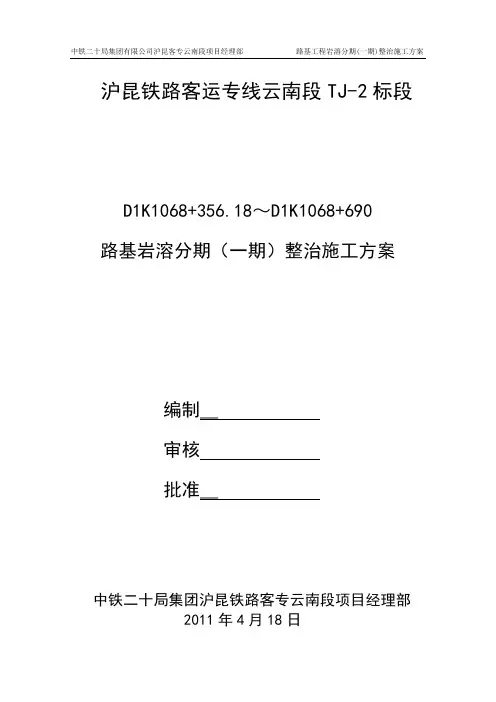 中铁二十局集团有限公司沪昆客专云南段项目经理部 路基工程岩溶分期(一期)整治施工方案

沪昆铁路客运专线云南段TJ-2标段

D1K1068+356.18～D1K1068+690

路基岩溶分期（一期）整治施工方案

编制____

审核____

批准____

中铁二十局集团沪昆铁路客专云南段项目经理部
2011年4月18日